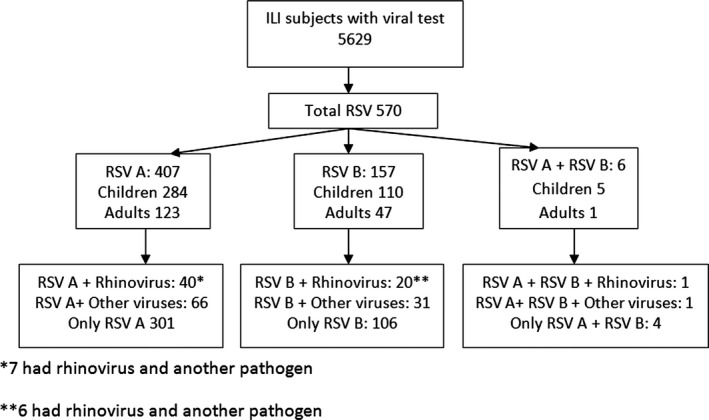 ILI subjects with viral test
5629

Total RSV 570

RSV A: 407
Children 284
Adults 123

RSV B: 157
Children 110
Adults 47

RSV A + RSV B: 6
Children 5
Adults 1

RSV A + Rhinovirus: 40*
RSV A+ Other viruses: 66
Only RSV A 301

RSV B + Rhinovirus: 20**
RSV B + Other viruses: 31
Only RSV B: 106

RSV A + RSV B + Rhinovirus: 1
RSV A+ RSV B + Other viruses: 1
Only RSV A + RSV B: 4

*7 had rhinovirus and another pathogen

**6 had rhinovirus and another pathogen